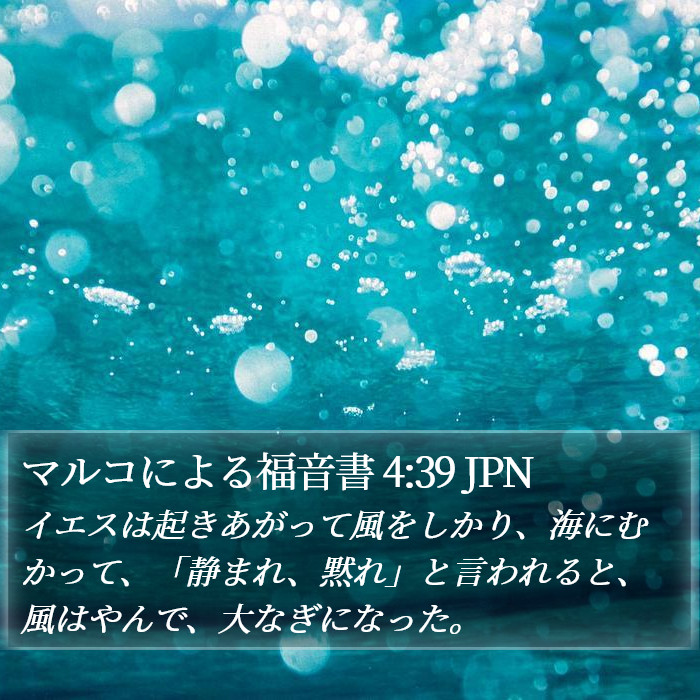 マルコによる福音書 4:39 JPN

イエスは起きあがって風をしかり、海にむかって、「静まれ、黙れ」と言われると、風はやんで、大なぎになった。